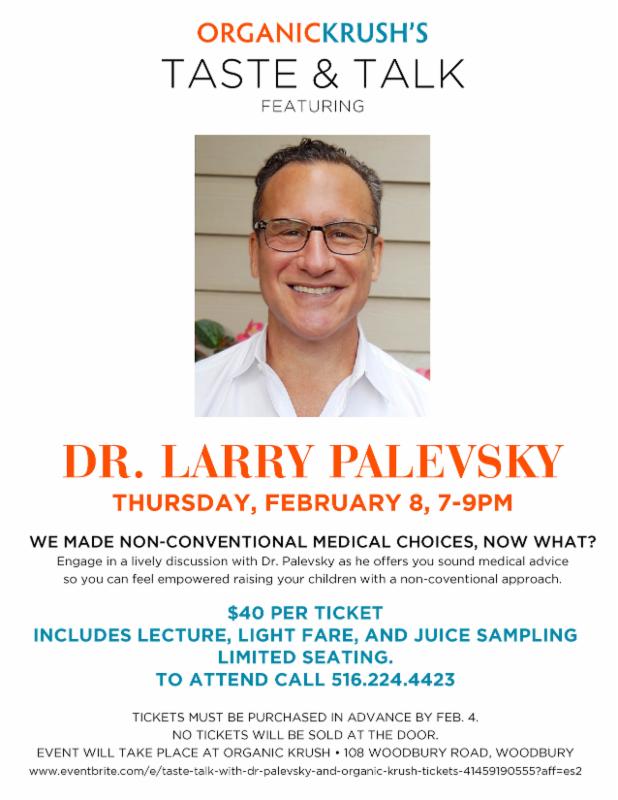 ORGANICKRUSH'S
TASTE & TALK
FEATURING

DR. LARRY PALEVSKY
THURSDAY, FEBRUARY 8, 7-9PM

WE MADE NON-CONVENTIONAL MEDICAL CHOICES, NOW WHAT?
Engage in a lively discussion with Dr. Palevsky as he offers you sound medical advice so you can feel empowered raising your children with a non-coventional approach.

$40 PER TICKET
INCLUDES LECTURE, LIGHT FARE, AND JUICE SAMPLING
LIMITED SEATING.
TO ATTEND CALL 516.224.4423

TICKETS MUST BE PURCHASED IN ADVANCE BY FEB. 4.
NO TICKETS WILL BE SOLD AT THE DOOR.
EVENT WILL TAKE PLACE AT ORGANIC KRUSH • 108 WOODBURY ROAD, WOODBURY
www.eventbrite.com/e/taste-talk-with-dr-palevsky-and-organic-krush-tickets-41459190555?aff=es2